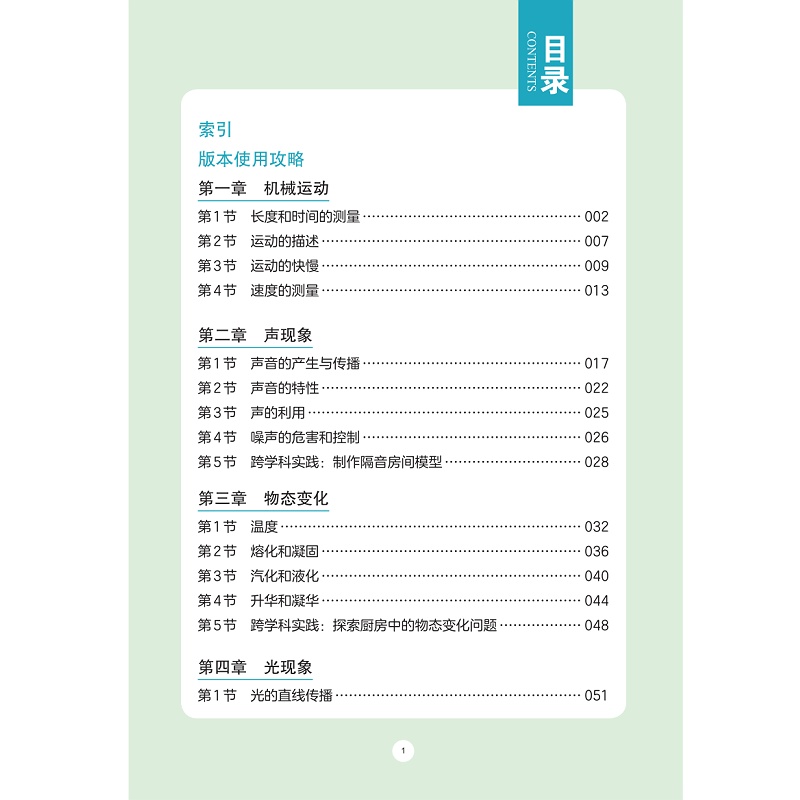 目录
CONTENTS

索引
版本使用攻略

第一章 机械运动
第1节 长度和时间的测量 ………… 002
第2节 运动的描述 ………… 007
第3节 运动的快慢 ………… 009
第4节 速度的测量 ………… 013

第二章 声现象
第1节 声音的产生与传播 ………… 017
第2节 声音的特性 ………… 022
第3节 声的利用 ………… 025
第4节 噪声的危害和控制 ………… 026
第5节 跨学科实践：制作隔音房间模型 ………… 028

第三章 物态变化
第1节 温度 ………… 032
第2节 熔化和凝固 ………… 036
第3节 汽化和液化 ………… 040
第4节 升华和凝华 ………… 044
第5节 跨学科实践：探索厨房中的物态变化问题 ………… 048

第四章 光现象
第1节 光的直线传播 ………… 051

1